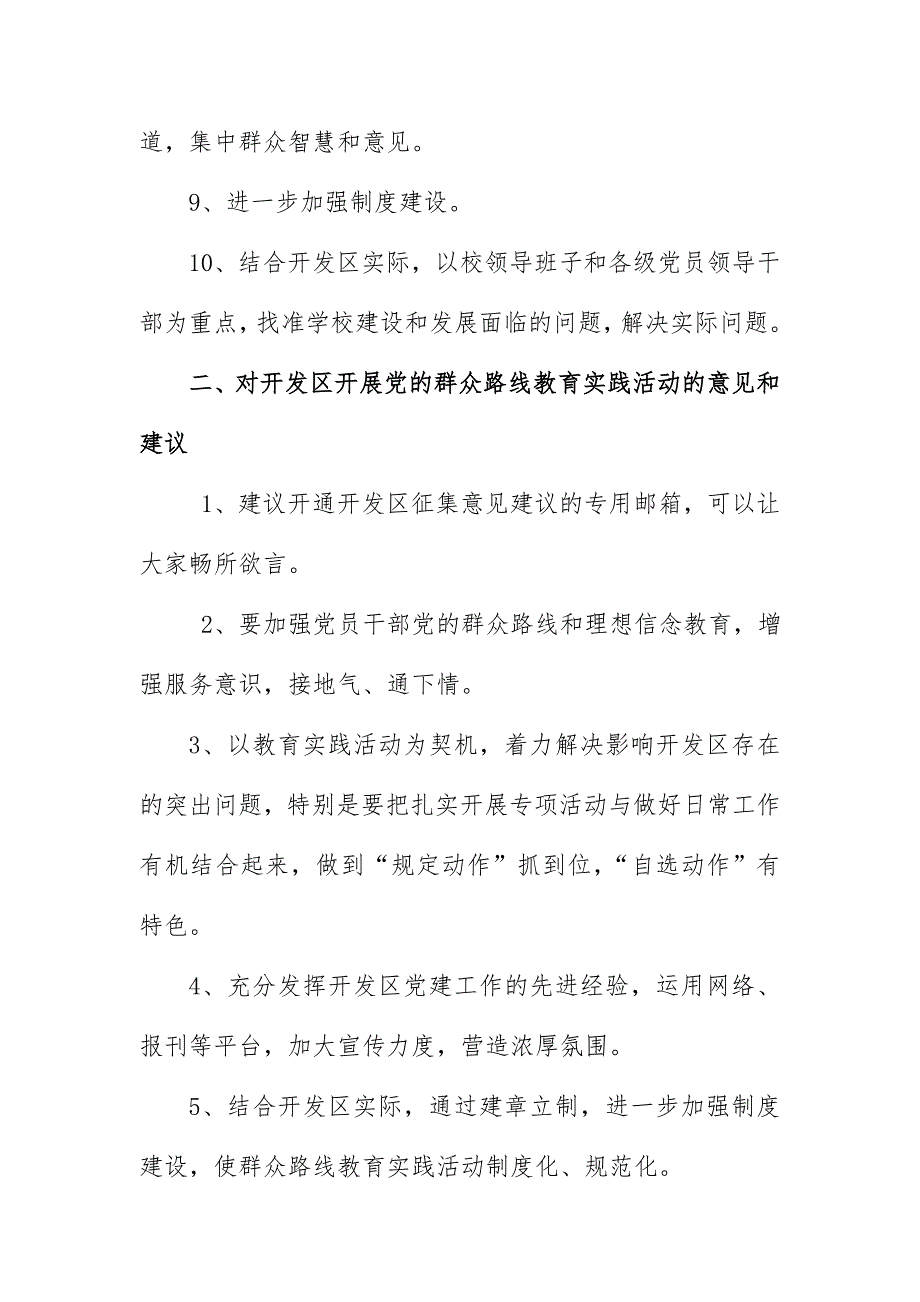 道，集中群众智慧和意见。

9、进一步加强制度建设。

10、结合开发区实际，以校领导班子和各级党员领导干部为重点，找准学校建设和发展面临的问题，解决实际问题。

二、对开发区开展党的群众路线教育实践活动的意见和建议

1、建议开通开发区征集意见建议的专用邮箱，可以让大家畅所欲言。

2、要加强党员干部党的群众路线和理想信念教育，增强服务意识，接地气、通下情。

3、以教育实践活动为契机，着力解决影响开发区存在的突出问题，特别是要把扎实开展专项活动与做好日常工作有机结合起来，做到“规定动作”抓到位，“自选动作”有特色。

4、充分发挥开发区党建工作的先进经验，运用网络、报刊等平台，加大宣传力度，营造浓厚氛围。

5、结合开发区实际，通过建章立制，进一步加强制度建设，使群众路线教育实践活动制度化、规范化。